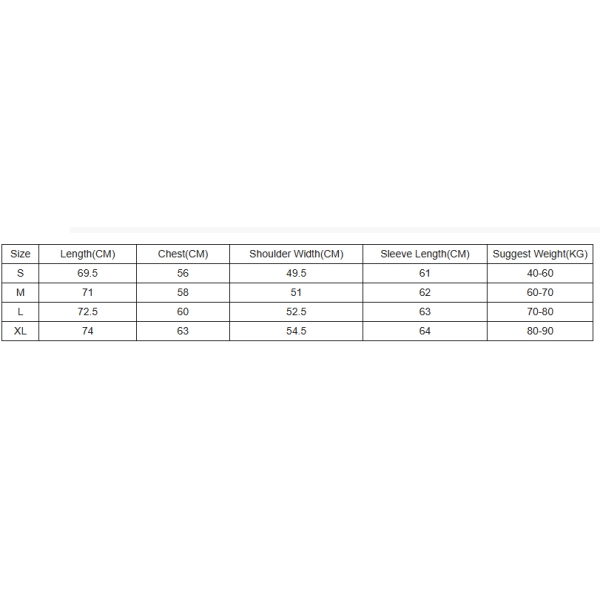 | Size | Length(CM) | Chest(CM) | Shoulder Width(CM) | Sleeve Length(CM) | Suggest Weight(KG) |
|---|---|---|---|---|---|
| S | 69.5 | 56 | 49.5 | 61 | 40-60 |
| M | 71 | 58 | 51 | 62 | 60-70 |
| L | 72.5 | 60 | 52.5 | 63 | 70-80 |
| XL | 74 | 63 | 54.5 | 64 | 80-90 |